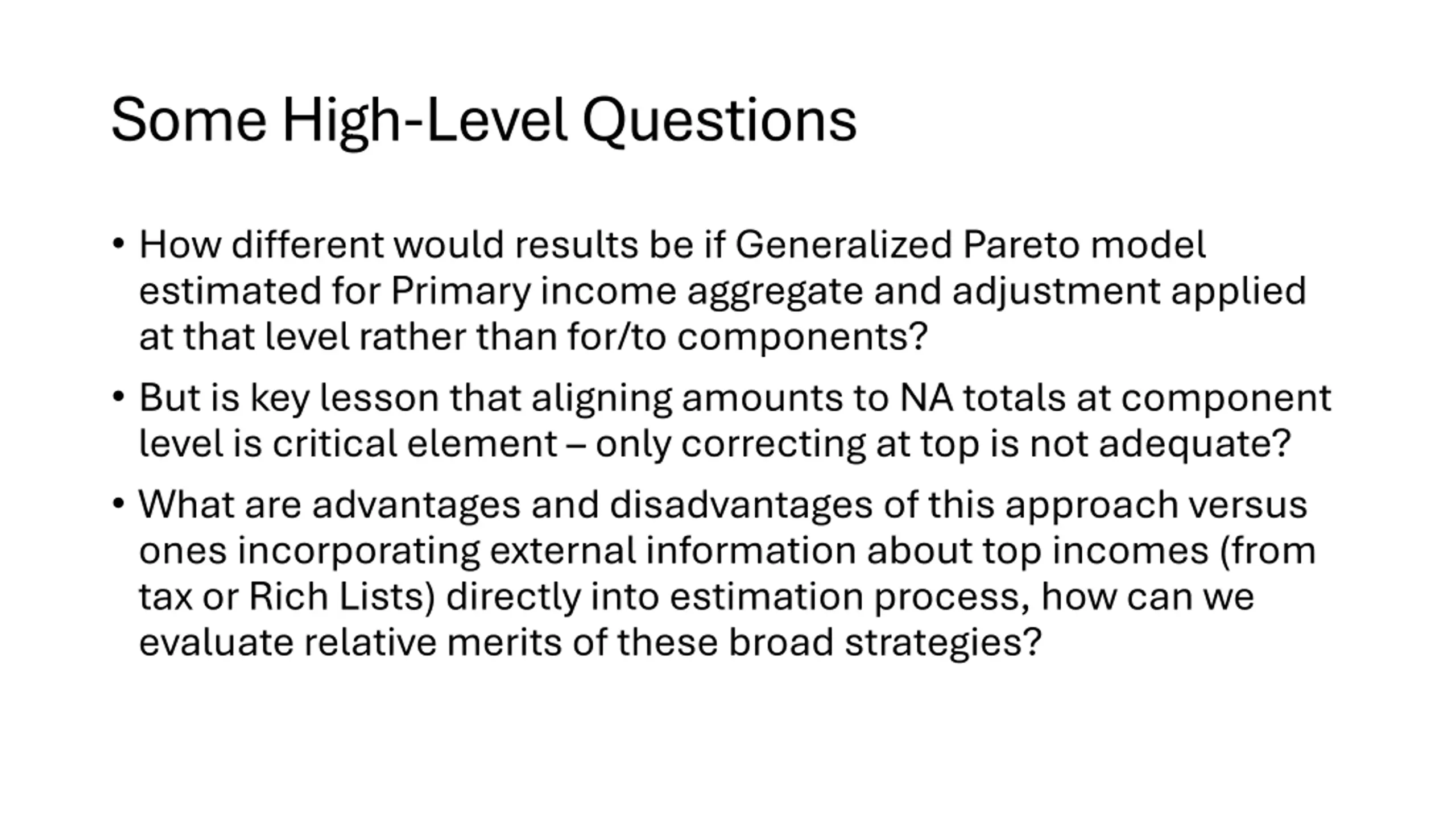 Some High-Level Questions

• How different would results be if Generalized Pareto model estimated for Primary income aggregate and adjustment applied at that level rather than for/to components?

• But is key lesson that aligning amounts to NA totals at component level is critical element – only correcting at top is not adequate?

• What are advantages and disadvantages of this approach versus ones incorporating external information about top incomes (from tax or Rich Lists) directly into estimation process, how can we evaluate relative merits of these broad strategies?